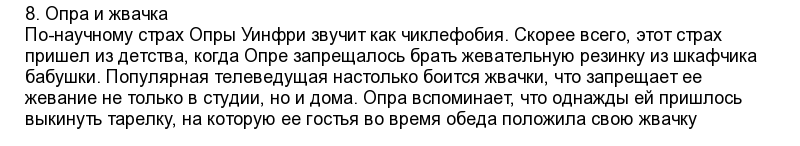 8. Опра и жвачка
По-научному страх Опры Уинфри звучит как чиклефобия. Скорее всего, этот страх пришел из детства, когда Опре запрещалось брать жевательную резинку из шкафчика бабушки. Популярная телеведущая настолько боится жвачки, что запрещает ее жевание не только в студии, но и дома. Опра вспоминает, что однажды ей пришлось выкинуть тарелку, на которую ее гостья во время обеда положила свою жвачку